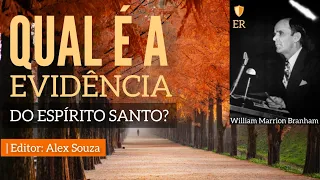 QUAL É A
EVIDÊNCIA
DO ESPÍRITO SANTO?

| Editor: Alex Souza

ER

William Marrion Branham